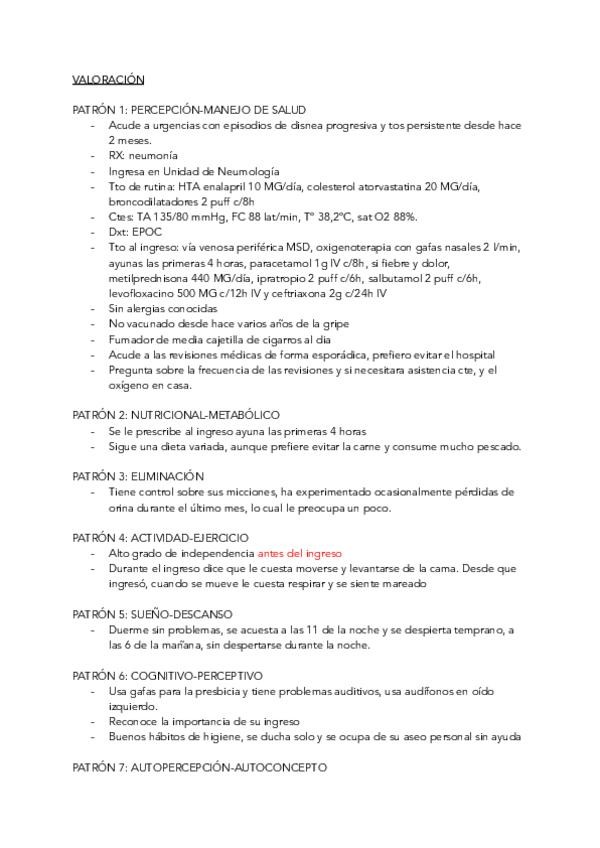 VALORACIÓN

PATRÓN 1: PERCEPCIÓN-MANEJO DE SALUD
- Acude a urgencias con episodios de disnea progresiva y tos persistente desde hace 2 meses.
- RX: neumonía
- Ingresa en Unidad de Neumología
- Tto de rutina: HTA enalapril 10 MG/día, colesterol atorvastatina 20 MG/día, broncodilatadores 2 puff c/8h
- Ctes: TA 135/80 mmHg, FC 88 lat/min, Tº 38,2ºC, sat O2 88%.
- Dxt: EPOC
- Tto al ingreso: vía venosa periférica MSD, oxigenoterapia con gafas nasales 2 l/min, ayunas las primeras 4 horas, paracetamol 1g IV c/8h, si fiebre y dolor, metilprednisona 440 MG/día, ipratropio 2 puff c/6h, salbutamol 2 puff c/6h, levofloxacino 500 MG c/12h IV y ceftriaxona 2g c/24h IV
- Sin alergias conocidas
- No vacunado desde hace varios años de la gripe
- Fumador de media cajetilla de cigarros al día
- Acude a las revisiones médicas de forma esporádica, prefiero evitar el hospital
- Pregunta sobre la frecuencia de las revisiones y si necesitara asistencia cte, y el oxígeno en casa.

PATRÓN 2: NUTRICIONAL-METABÓLICO
- Se le prescribe al ingreso ayuna las primeras 4 horas
- Sigue una dieta variada, aunque prefiere evitar la carne y consume mucho pescado.

PATRÓN 3: ELIMINACIÓN
- Tiene control sobre sus micciones, ha experimentado ocasionalmente pérdidas de orina durante el último mes, lo cual le preocupa un poco.

PATRÓN 4: ACTIVIDAD-EJERCICIO
- Alto grado de independencia antes del ingreso
- Durante el ingreso dice que le cuesta moverse y levantarse de la cama. Desde que ingresó, cuando se mueve le cuesta respirar y se siente mareado

PATRÓN 5: SUEÑO-DESCANSO
- Duerme sin problemas, se acuesta a las 11 de la noche y se despierta temprano, a las 6 de la mañana, sin despertarse durante la noche.

PATRÓN 6: COGNITIVO-PERCEPTIVO
- Usa gafas para la presbicia y tiene problemas auditivos, usa audífonos en oído izquierdo.
- Reconoce la importancia de su ingreso
- Buenos hábitos de higiene, se ducha solo y se ocupa de su aseo personal sin ayuda

PATRÓN 7: AUTOPERCEPCIÓN-AUTOCONCEPTO